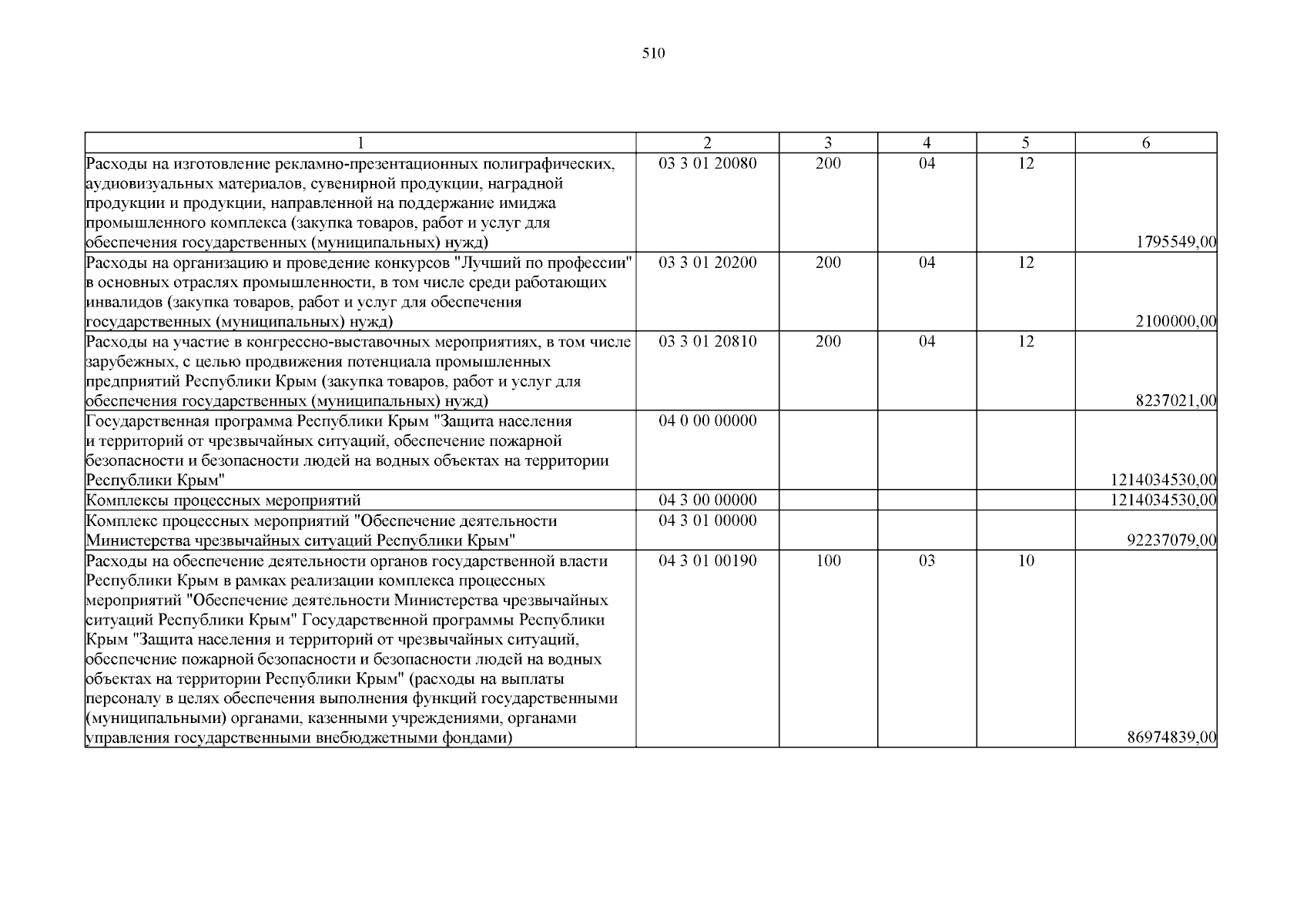 510

| 1 | 2 | 3 | 4 | 5 | 6 |
|---|---|---|---|---|---|
| Расходы на изготовление рекламно-презентационных полиграфических, аудиовизуальных материалов, сувенирной продукции, наградной продукции и продукции, направленной на поддержание имиджа промышленного комплекса (закупка товаров, работ и услуг для обеспечения государственных (муниципальных) нужд) | 03 3 01 20080 | 200 | 04 | 12 | 1795549,00 |
| Расходы на организацию и проведение конкурсов "Лучший по профессии" в основных отраслях промышленности, в том числе среди работающих инвалидов (закупка товаров, работ и услуг для обеспечения государственных (муниципальных) нужд) | 03 3 01 20200 | 200 | 04 | 12 | 2100000,00 |
| Расходы на участие в конгрессно-выставочных мероприятиях, в том числе зарубежных, с целью продвижения потенциала промышленных предприятий Республики Крым (закупка товаров, работ и услуг для обеспечения государственных (муниципальных) нужд) | 03 3 01 20810 | 200 | 04 | 12 | 8237021,00 |
| Государственная программа Республики Крым "Защита населения и территорий от чрезвычайных ситуаций, обеспечение пожарной безопасности и безопасности людей на водных объектах на территории Республики Крым" | 04 0 00 00000 | | | | 1214034530,00 |
| Комплексы процессных мероприятий | 04 3 00 00000 | | | | 1214034530,00 |
| Комплекс процессных мероприятий "Обеспечение деятельности Министерства чрезвычайных ситуаций Республики Крым" | 04 3 01 00000 | | | | 92237079,00 |
| Расходы на обеспечение деятельности органов государственной власти Республики Крым в рамках реализации комплекса процессных мероприятий "Обеспечение деятельности Министерства чрезвычайных ситуаций Республики Крым" Государственной программы Республики Крым "Защита населения и территорий от чрезвычайных ситуаций, обеспечение пожарной безопасности и безопасности людей на водных объектах на территории Республики Крым" (расходы на выплаты персоналу в целях обеспечения выполнения функций государственными (муниципальными) органами, казенными учреждениями, органами управления государственными внебюджетными фондами) | 04 3 01 00190 | 100 | 03 | 10 | 86974839,00 |